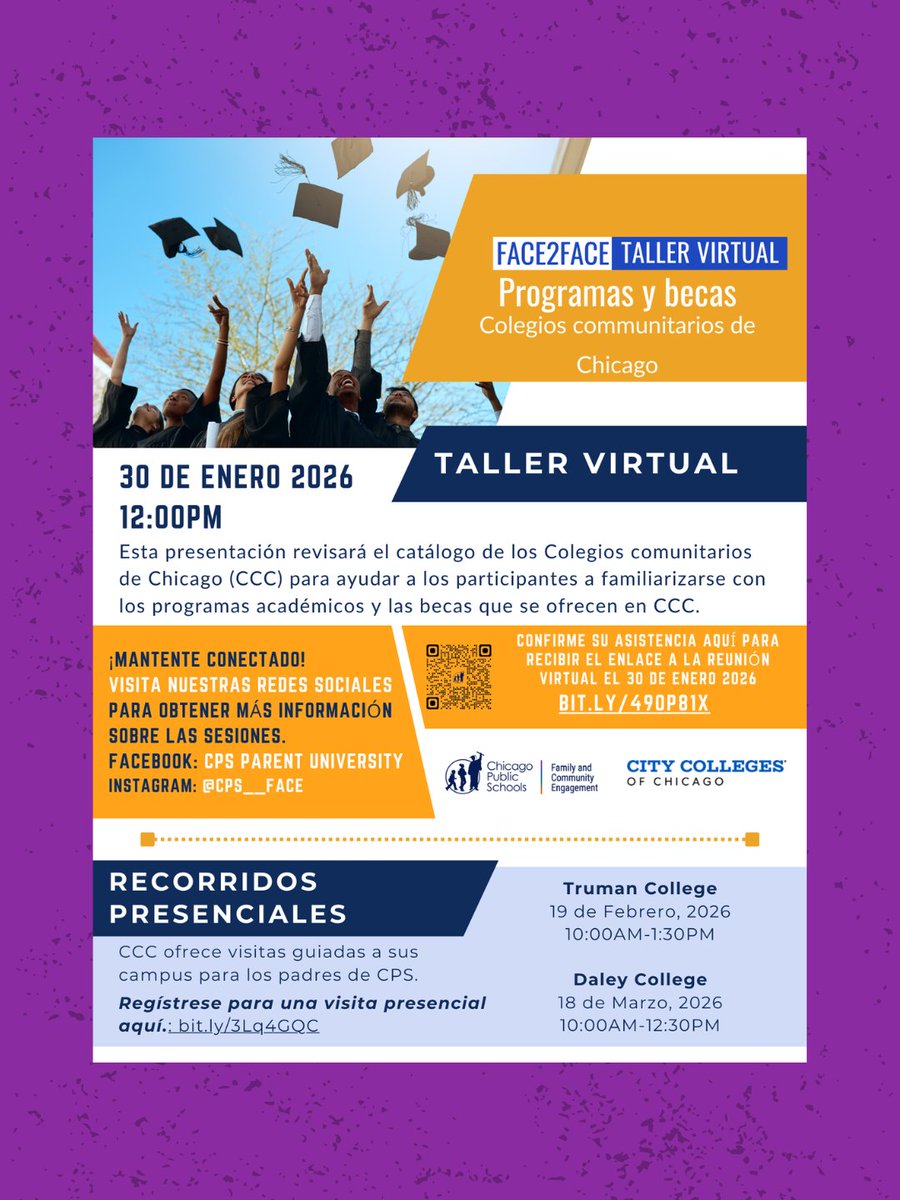 FACE2FACE TALLER VIRTUAL
Programas y becas
Colegios communitarios de Chicago

TALLER VIRTUAL

30 DE ENERO 2026
12:00PM

Esta presentación revisará el catálogo de los Colegios comunitarios de Chicago (CCC) para ayudar a los participantes a familiarizarse con los programas académicos y las becas que se ofrecen en CCC.

¡MANTENTE CONECTADO!
VISITA NUESTRAS REDES SOCIALES PARA OBTENER MÁS INFORMACIÓN SOBRE LAS SESIONES.
FACEBOOK: CPS PARENT UNIVERSITY
INSTAGRAM: @CPS__FACE

CONFIRME SU ASISTENCIA AQUÍ PARA RECIBIR EL ENLACE A LA REUNIÓN VIRTUAL EL 30 DE ENERO 2026
BIT.LY/49OP81X

Chicago Public Schools
Family and Community Engagement

CITY COLLEGES OF CHICAGO

RECORRIDOS PRESENCIALES

CCC ofrece visitas guiadas a sus campus para los padres de CPS.

Regístrese para una visita presencial aquí.: bit.ly/3Lq4GQC

Truman College
19 de Febrero, 2026
10:00AM-1:30PM

Daley College
18 de Marzo, 2026
10:00AM-12:30PM